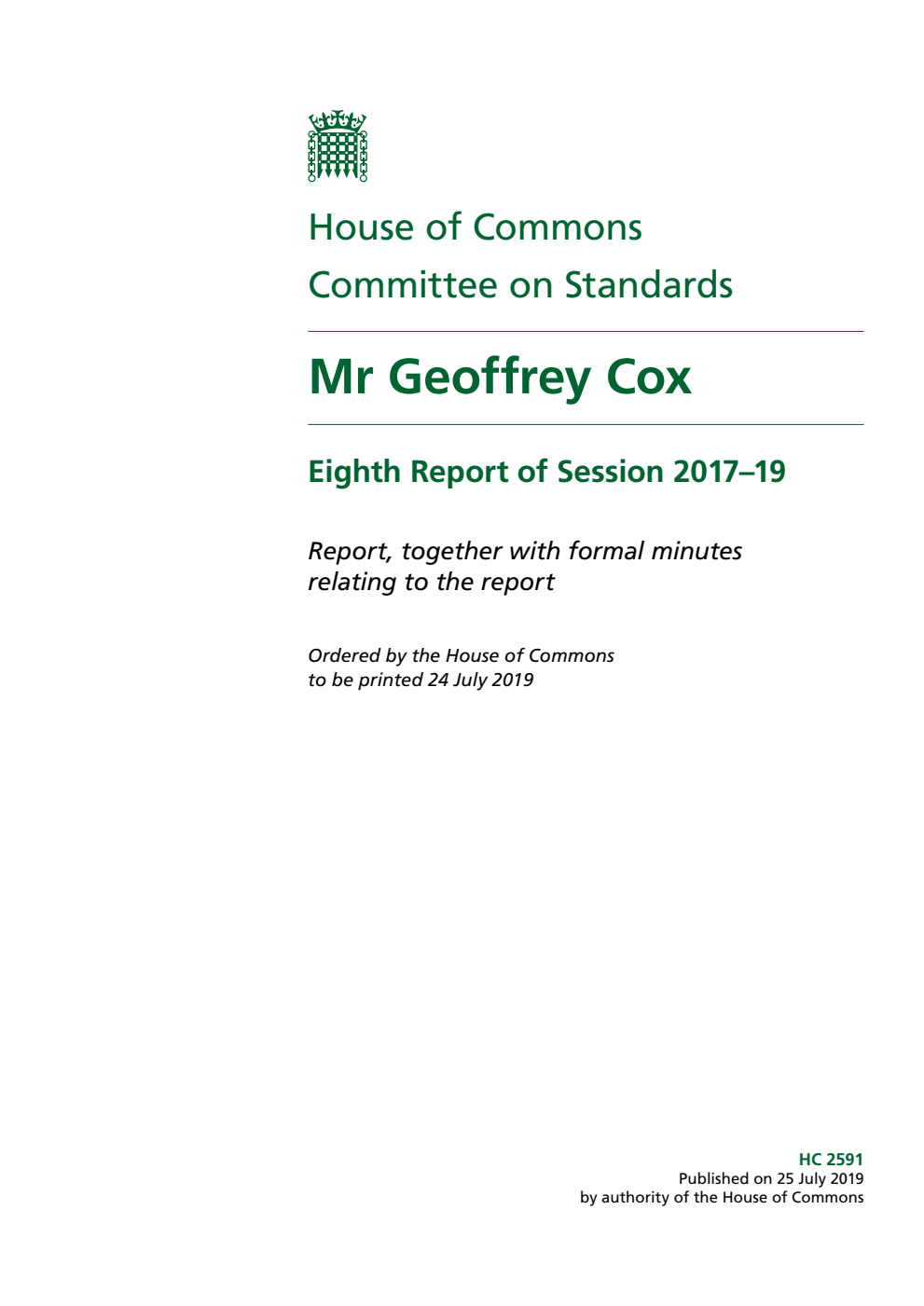 House of Commons
Committee on Standards

Mr Geoffrey Cox

Eighth Report of Session 2017–19

Report, together with formal minutes relating to the report

Ordered by the House of Commons to be printed 24 July 2019

HC 2591
Published on 25 July 2019
by authority of the House of Commons